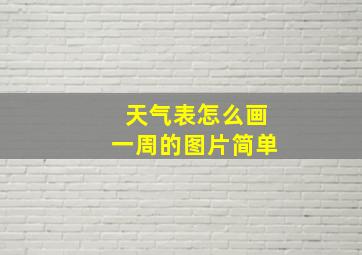 天气表怎么画
一周的图片简单